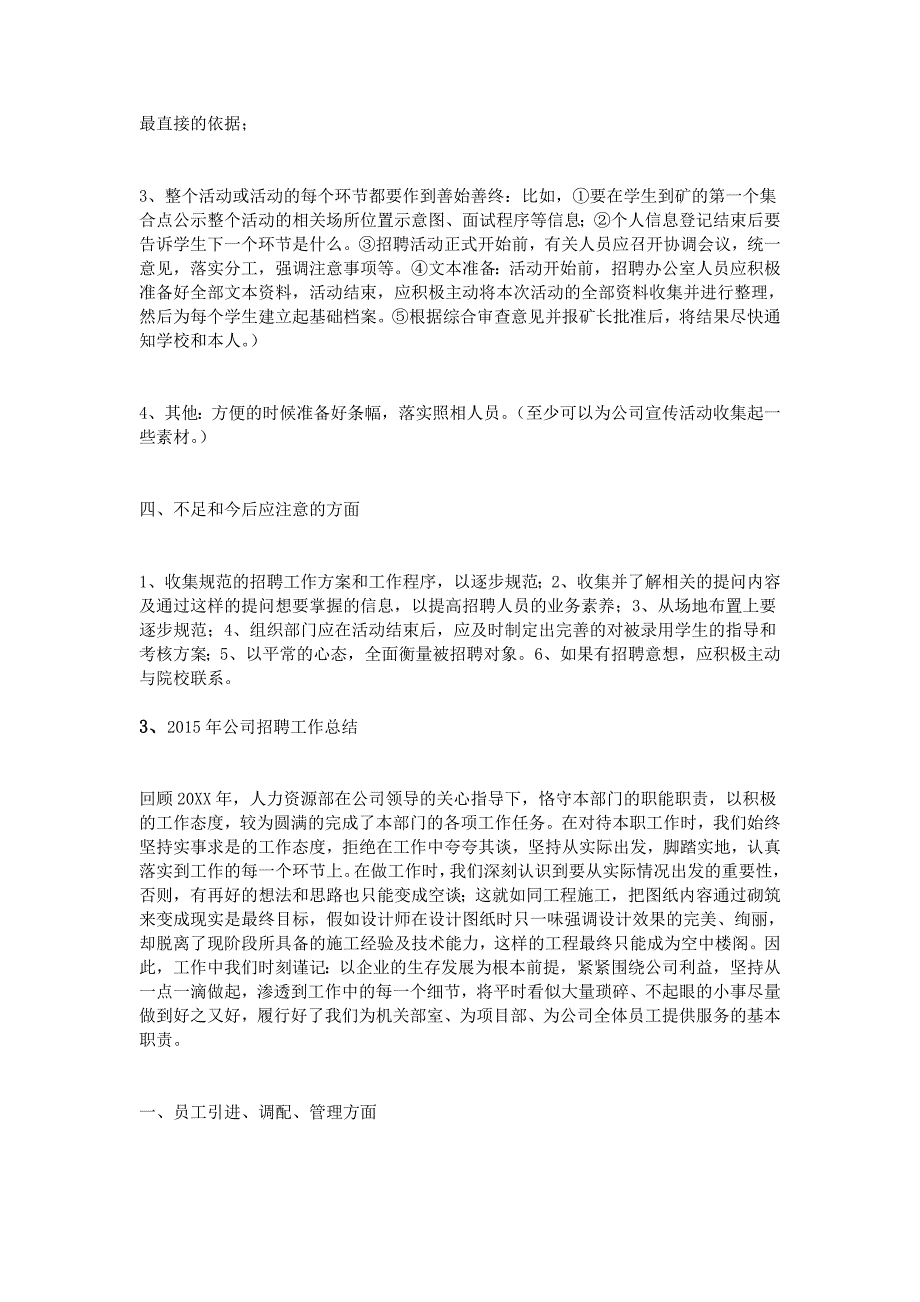 最直接的依据；

3、整个活动或活动的每个环节都要作到善始善终：比如，①要在学生到矿的第一个集合点公示整个活动的相关场所位置示意图、面试程序等信息；②个人信息登记结束后要告诉学生下一个环节是什么。③招聘活动正式开始前，有关人员应召开协调会议，统一意见，落实分工，强调注意事项等。④文本准备：活动开始前，招聘办公室人员应积极准备好全部文本资料，活动结束，应积极主动将本次活动的全部资料收集并进行整理，然后为每个学生建立起基础档案。⑤根据综合审查意见并报矿长批准后，将结果尽快通知学校和本人。）

4、其他：方便的时候准备好条幅，落实照相人员。（至少可以为公司宣传活动收集起一些素材。）

四、不足和今后应注意的方面

1、收集规范的招聘工作方案和工作程序，以逐步规范；2、收集并了解相关的提问内容及通过这样的提问想要掌握的信息，以提高招聘人员的业务素养；3、从场地布置上要逐步规范；4、组织部门应在活动结束后，应及时制定出完善的对被录用学生的指导和考核方案；5、以平常的心态，全面衡量被招聘对象。6、如果有招聘意想，应积极主动与院校联系。

3、2015年公司招聘工作总结

回顾20XX年，人力资源部在公司领导的关心指导下，恪守本部门的职能职责，以积极的工作态度，较为圆满的完成了本部门的各项工作任务。在对待本职工作时，我们始终坚持实事求是的工作态度，拒绝在工作中夸夸其谈，坚持从实际出发，脚踏实地，认真落实到工作的每一个环节上。在做工作时，我们深刻认识到要从实际情况出发的重要性，否则，有再好的想法和思路也只能变成空谈；这就如同工程施工，把图纸内容通过砌筑来变成现实是最终目标，假如设计师在设计图纸时只一味强调设计效果的完美、绚丽，却脱离了现阶段所具备的施工经验及技术能力，这样的工程最终只能成为空中楼阁。因此，工作中我们时刻谨记：以企业的生存发展为根本前提，紧紧围绕公司利益，坚持从一点一滴做起，渗透到工作中的每一个细节，将平时看似大量琐碎、不起眼的小事尽量做到好之又好，履行好了我们为机关部室、为项目部、为公司全体员工提供服务的基本职责。

一、员工引进、调配、管理方面